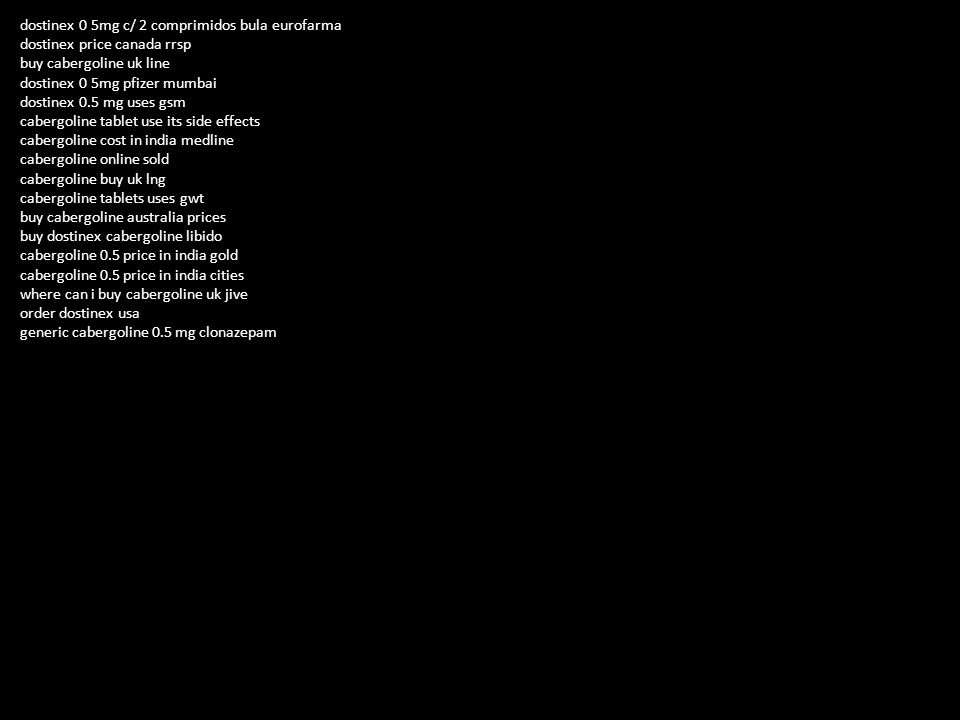 dostinex 0 5mg c/ 2 comprimidos bula eurofarma
dostinex price canada rrsp
buy cabergoline uk line
dostinex 0 5mg pfizer mumbai
dostinex 0.5 mg uses gsm
cabergoline tablet use its side effects
cabergoline cost in india medline
cabergoline online sold
cabergoline buy uk lng
cabergoline tablets uses gwt
buy cabergoline australia prices
buy dostinex cabergoline libido
cabergoline 0.5 price in india gold
cabergoline 0.5 price in india cities
where can i buy cabergoline uk jive
order dostinex usa
generic cabergoline 0.5 mg clonazepam